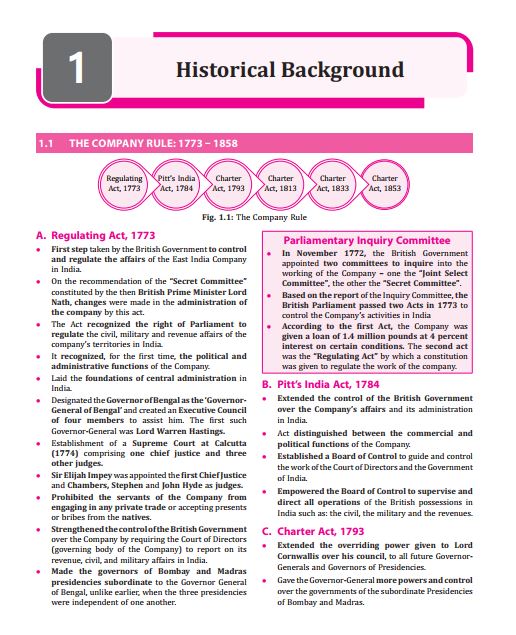 1

Historical Background

1.1 THE COMPANY RULE: 1773 – 1858

Regulating Act, 1773

Pitt's India Act, 1784

Charter Act, 1793

Charter Act, 1813

Charter Act, 1833

Charter Act, 1853

Fig. 1.1: The Company Rule

A. Regulating Act, 1773

• First step taken by the British Government to control and regulate the affairs of the East India Company in India.

• On the recommendation of the "Secret Committee" constituted by the then British Prime Minister Lord Nath, changes were made in the administration of the company by this act.

• The Act recognized the right of Parliament to regulate the civil, military and revenue affairs of the company's territories in India.

• It recognized, for the first time, the political and administrative functions of the Company.

• Laid the foundations of central administration in India.

• Designated the Governor of Bengal as the 'Governor-General of Bengal' and created an Executive Council of four members to assist him. The first such Governor-General was Lord Warren Hastings.

• Establishment of a Supreme Court at Calcutta (1774) comprising one chief justice and three other judges.

• Sir Elijah Impey was appointed the first Chief Justice and Chambers, Stephen and John Hyde as judges.

• Prohibited the servants of the Company from engaging in any private trade or accepting presents or bribes from the natives.

• Strengthened the control of the British Government over the Company by requiring the Court of Directors (governing body of the Company) to report on its revenue, civil, and military affairs in India.

• Made the governors of Bombay and Madras presidencies subordinate to the Governor General of Bengal, unlike earlier, when the three presidencies were independent of one another.

Parliamentary Inquiry Committee

• In November 1772, the British Government appointed two committees to inquire into the working of the Company – one the "Joint Select Committee", the other the "Secret Committee".

• Based on the report of the Inquiry Committee, the British Parliament passed two Acts in 1773 to control the Company's activities in India

• According to the first Act, the Company was given a loan of 1.4 million pounds at 4 percent interest on certain conditions. The second act was the "Regulating Act" by which a constitution was given to regulate the work of the company.

B. Pitt's India Act, 1784

• Extended the control of the British Government over the Company's affairs and its administration in India.

• Act distinguished between the commercial and political functions of the Company.

• Established a Board of Control to guide and control the work of the Court of Directors and the Government of India.

• Empowered the Board of Control to supervise and direct all operations of the British possessions in India such as: the civil, the military and the revenues.

C. Charter Act, 1793

• Extended the overriding power given to Lord Cornwallis over his council, to all future Governor-Generals and Governors of Presidencies.

• Gave the Governor-General more powers and control over the governments of the subordinate Presidencies of Bombay and Madras.